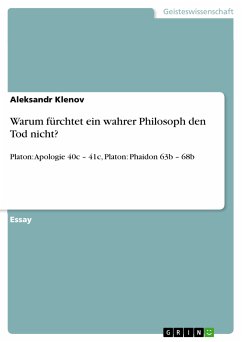 Geisteswissenschaft

Aleksandr Klenov

Warum fürchtet ein wahrer Philosoph den Tod nicht?

Platon: Apologie 40c – 41c, Platon: Phaidon 63b – 68b

Essay

GRIN